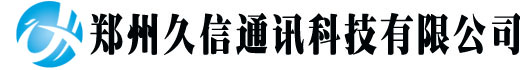 郑州久信通讯科技有限公司